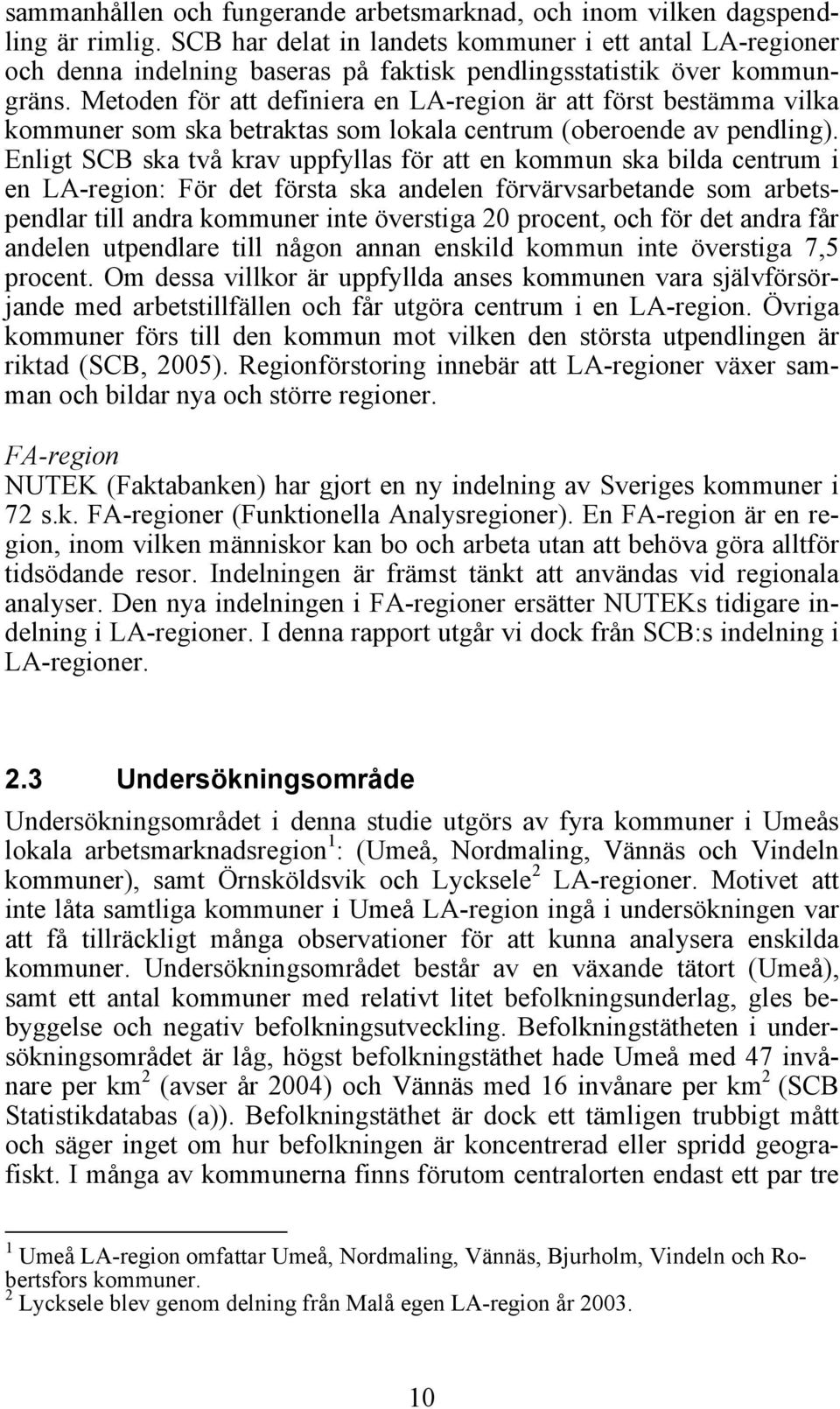 sammanhållen och fungerande arbetsmarknad, och inom vilken dagspendling är rimlig. SCB har delat in landets kommuner i ett antal LA-regioner och denna indelning baseras på faktisk pendlingsstatistik över kommungräns. Metoden för att definiera en LA-region är att först bestämma vilka kommuner som ska betraktas som lokala centrum (oberoende av pendling). Enligt SCB ska två krav uppfyllas för att en kommun ska bilda centrum i en LA-region: För det första ska andelen förvärvsarbetande som arbetspendlar till andra kommuner inte överstiga 20 procent, och för det andra får andelen utpendlare till någon annan enskild kommun inte överstiga 7,5 procent. Om dessa villkor är uppfyllda anses kommunen vara självförsörjande med arbetstillfällen och får utgöra centrum i en LA-region. Övriga kommuner förs till den kommun mot vilken den största utpendlingen är riktad (SCB, 2005). Regionförstoring innebär att LA-regioner växer samman och bildar nya och större regioner.

FA-region
NUTEK (Faktabanken) har gjort en ny indelning av Sveriges kommuner i 72 s.k. FA-regioner (Funktionella Analysregioner). En FA-region är en region, inom vilken människor kan bo och arbeta utan att behöva göra alltför tidsödande resor. Indelningen är främst tänkt att användas vid regionala analyser. Den nya indelningen i FA-regioner ersätter NUTEKs tidigare indelning i LA-regioner. I denna rapport utgår vi dock från SCB:s indelning i LA-regioner.

2.3 Undersökningsområde
Undersökningsområdet i denna studie utgörs av fyra kommuner i Umeås lokala arbetsmarknadsregion $^1$: (Umeå, Nordmaling, Vännäs och Vindeln kommuner), samt Örnsköldsvik och Lycksele $^2$ LA-regioner. Motivet att inte låta samtliga kommuner i Umeå LA-region ingå i undersökningen var att få tillräckligt många observationer för att kunna analysera enskilda kommuner. Undersökningsområdet består av en växande tätort (Umeå), samt ett antal kommuner med relativt litet befolkningsunderlag, gles bebyggelse och negativ befolkningsutveckling. Befolkningstätheten i undersökningsområdet är låg, högst befolkningstäthet hade Umeå med 47 invånare per km $^2$ (avser år 2004) och Vännäs med 16 invånare per km $^2$ (SCB Statistikdatabas (a)). Befolkningstäthet är dock ett tämligen trubbigt mått och säger inget om hur befolkningen är koncentrerad eller spridd geografiskt. I många av kommunerna finns förutom centralorten endast ett par tre

$^1$ Umeå LA-region omfattar Umeå, Nordmaling, Vännäs, Bjurholm, Vindeln och Robertsfors kommuner.
$^2$ Lycksele blev genom delning från Malå egen LA-region år 2003.

10